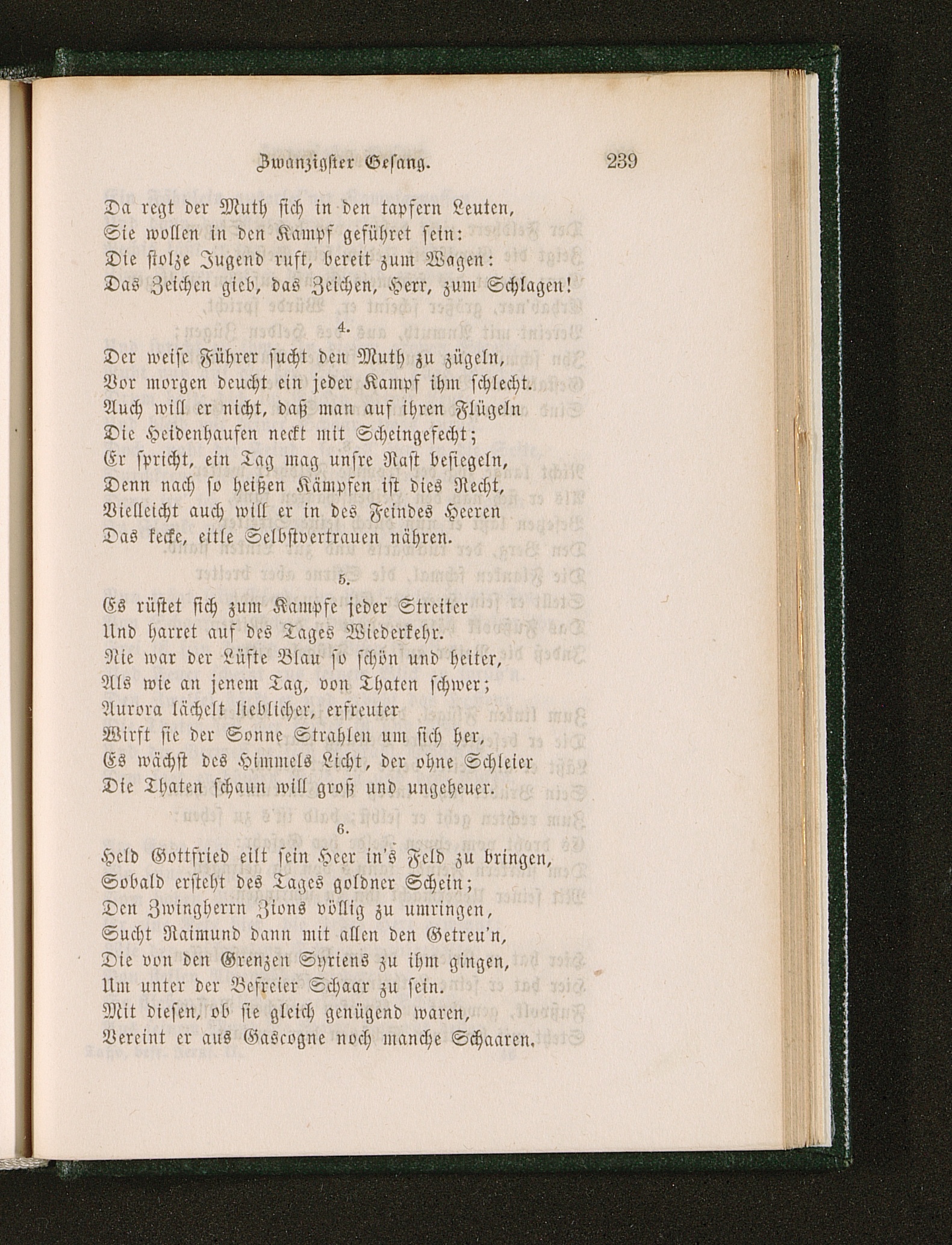 Zwanzigster Gesang. 239

Da regt der Muth sich in den tapfern Leuten,
Sie wollen in den Kampf geführet sein:
Die stolze Jugend ruft, bereit zum Wagen:
Das Zeichen gieb, das Zeichen, Herr, zum Schlagen!

4.

Der weise Führer sucht den Muth zu zügeln,
Vor morgen deucht ein jeder Kampf ihm schlecht.
Auch will er nicht, daß man auf ihren Flügeln
Die Heidenhaufen neckt mit Scheingefecht;
Er spricht, ein Tag mag unsre Rast besiegeln,
Denn nach so heißen Kämpfen ist dies Recht,
Vielleicht auch will er in des Feindes Heeren
Das kecke, eitle Selbstvertrauen nähren.

5.

Es rüstet sich zum Kampfe jeder Streiter
Und harret auf des Tages Wiederkehr.
Nie war der Lüfte Blau so schön und heiter,
Als wie an jenem Tag, von Thaten schwer;
Aurora lächelt lieblicher, erfreuter
Wirft sie der Sonne Strahlen um sich her,
Es wächst des Himmels Licht, der ohne Schleier
Die Thaten schaun will groß und ungeheuer.

6.

Held Gottfried eilt sein Heer in's Feld zu bringen,
Sobald ersteht des Tages goldner Schein;
Den Zwingherrn Zions völlig zu umringen,
Sucht Raimund dann mit allen den Getreu'n,
Die von den Grenzen Syriens zu ihm gingen,
Um unter der Befreier Schaar zu sein.
Mit diesen, ob sie gleich genügend waren,
Vereint er aus Gascogne noch manche Schaaren.